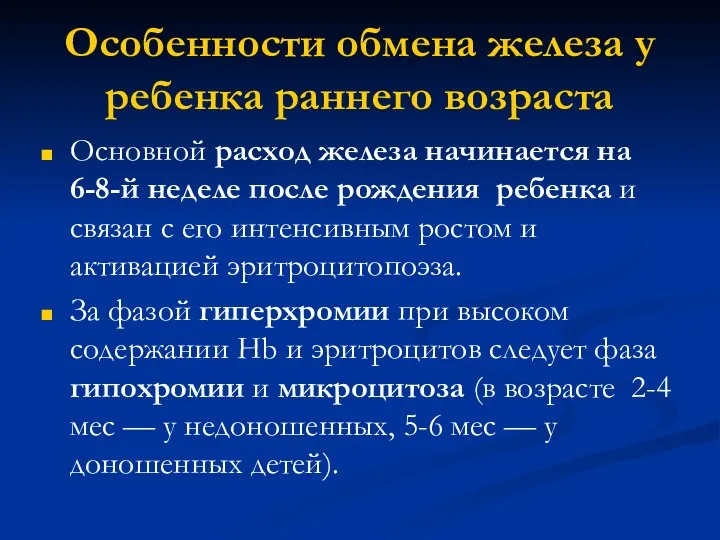 Особенности обмена железа у ребенка раннего возраста

Основной расход железа начинается на 6-8-й неделе после рождения ребенка и связан с его интенсивным ростом и активацией эритроцитопоэза.

За фазой гиперхромии при высоком содержании Hb и эритроцитов следует фаза гипохромии и микроцитоза (в возрасте 2-4 мес — у недоношенных, 5-6 мес — у доношенных детей).